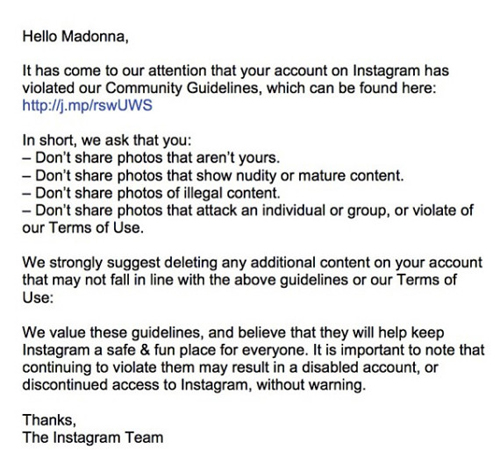 Hello Madonna,

It has come to our attention that your account on Instagram has violated our Community Guidelines, which can be found here: http://j.mp/rswUWS

In short, we ask that you:
– Don't share photos that aren't yours.
– Don't share photos that show nudity or mature content.
– Don't share photos of illegal content.
– Don't share photos that attack an individual or group, or violate of our Terms of Use.

We strongly suggest deleting any additional content on your account that may not fall in line with the above guidelines or our Terms of Use:

We value these guidelines, and believe that they will help keep Instagram a safe & fun place for everyone. It is important to note that continuing to violate them may result in a disabled account, or discontinued access to Instagram, without warning.

Thanks,
The Instagram Team